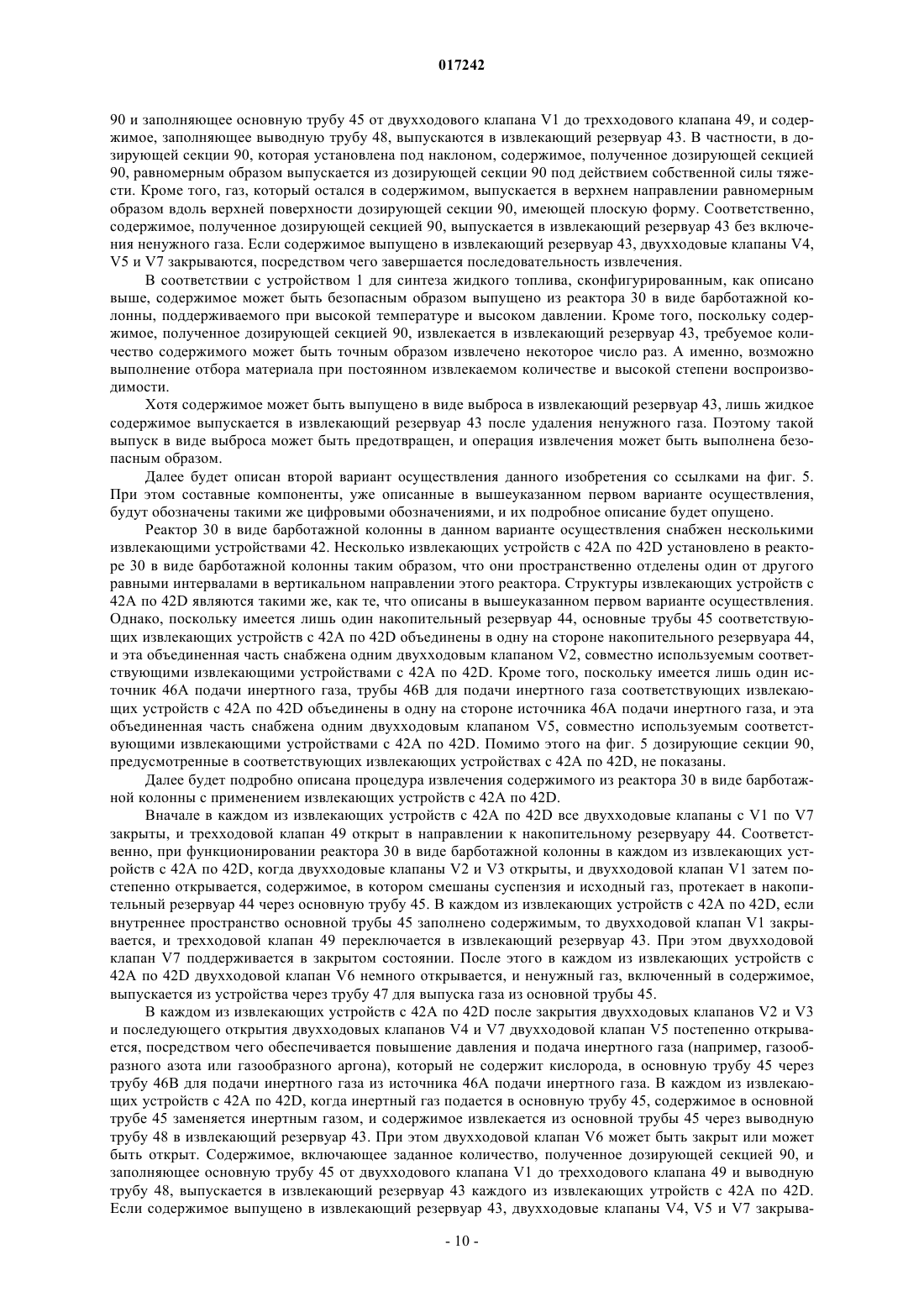 017242

90 и заполняющее основную трубу 45 от двухходового клапана V1 до трехходового клапана 49, и содержимое, заполняющее выводную трубу 48, выпускаются в извлекающий резервуар 43. В частности, в дозирующей секции 90, которая установлена под наклоном, содержимое, полученное дозирующей секцией 90, равномерным образом выпускается из дозирующей секции 90 под действием собственной силы тяжести. Кроме того, газ, который остался в содержимом, выпускается в верхнем направлении равномерным образом вдоль верхней поверхности дозирующей секции 90, имеющей плоскую форму. Соответственно, содержимое, полученное дозирующей секцией 90, выпускается в извлекающий резервуар 43 без включения ненужного газа. Если содержимое выпущено в извлекающий резервуар 43, двухходовые клапаны V4, V5 и V7 закрываются, посредством чего завершается последовательность извлечения.

В соответствии с устройством 1 для синтеза жидкого топлива, сконфигурированным, как описано выше, содержимое может быть безопасным образом выпущено из реактора 30 в виде барботажной колонны, поддерживаемого при высокой температуре и высоком давлении. Кроме того, поскольку содержимое, полученное дозирующей секцией 90, извлекается в извлекающий резервуар 43, требуемое количество содержимого может быть точным образом извлечено некоторое число раз. А именно, возможно выполнение отбора материала при постоянном извлекаемом количестве и высокой степени воспроизводимости.

Хотя содержимое может быть выпущено в виде выброса в извлекающий резервуар 43, лишь жидкое содержимое выпускается в извлекающий резервуар 43 после удаления ненужного газа. Поэтому такой выпуск в виде выброса может быть предотвращен, и операция извлечения может быть выполнена безопасным образом.

Далее будет описан второй вариант осуществления данного изобретения со ссылками на фиг. 5. При этом составные компоненты, уже описанные в вышеуказанном первом варианте осуществления, будут обозначены такими же цифровыми обозначениями, и их подробное описание будет опущено.

Реактор 30 в виде барботажной колонны в данном варианте осуществления снабжен несколькими извлекающими устройствами 42. Несколько извлекающих устройств с 42A по 42D установлено в реакторе 30 в виде барботажной колонны таким образом, что они пространственно отделены один от другого равными интервалами в вертикальном направлении этого реактора. Структуры извлекающих устройств с 42A по 42D являются такими же, как те, что описаны в вышеуказанном первом варианте осуществления. Однако, поскольку имеется лишь один накопительный резервуар 44, основные трубы 45 соответствующих извлекающих устройств с 42A по 42D объединены в одну на стороне накопительного резервуара 44, и эта объединенная часть снабжена одним двухходовым клапаном V2, совместно используемым соответствующими извлекающими устройствами с 42A по 42D. Кроме того, поскольку имеется лишь один источник 46A подачи инертного газа, трубы 46B для подачи инертного газа соответствующих извлекающих устройств с 42A по 42D объединены в одну на стороне источника 46A подачи инертного газа, и эта объединенная часть снабжена одним двухходовым клапаном V5, совместно используемым соответствующими извлекающими устройствами с 42A по 42D. Помимо этого на фиг. 5 дозирующие секции 90, предусмотренные в соответствующих извлекающих устройствах с 42A по 42D, не показаны.

Далее будет подробно описана процедура извлечения содержимого из реактора 30 в виде барботажной колонны с применением извлекающих устройств с 42A по 42D.

Вначале в каждом из извлекающих устройств с 42A по 42D все двухходовые клапаны с V1 по V7 закрыты, и трехходовой клапан 49 открыт в направлении к накопительному резервуару 44. Соответственно, при функционировании реактора 30 в виде барботажной колонны в каждом из извлекающих устройств с 42A по 42D, когда двухходовые клапаны V2 и V3 открыты, и двухходовой клапан V1 затем постепенно открывается, содержимое, в котором смешаны суспензия и исходный газ, протекает в накопительный резервуар 44 через основную трубу 45. В каждом из извлекающих устройств с 42A по 42D, если внутреннее пространство основной трубы 45 заполнено содержимым, то двухходовой клапан V1 закрывается, и трехходовой клапан 49 переключается в извлекающий резервуар 43. При этом двухходовой клапан V7 поддерживается в закрытом состоянии. После этого в каждом из извлекающих устройств с 42A по 42D двухходовой клапан V6 немного открывается, и ненужный газ, включенный в содержимое, выпускается из устройства через трубу 47 для выпуска газа из основной трубы 45.

В каждом из извлекающих устройств с 42A по 42D после закрытия двухходовых клапанов V2 и V3 и последующего открытия двухходовых клапанов V4 и V7 двухходовой клапан V5 постепенно открывается, посредством чего обеспечивается повышение давления и подача инертного газа (например, газообразного азота или газообразного аргона), который не содержит кислорода, в основную трубу 45 через трубу 46B для подачи инертного газа из источника 46A подачи инертного газа. В каждом из извлекающих устройств с 42A по 42D, когда инертный газ подается в основную трубу 45, содержимое в основной трубе 45 заменяется инертным газом, и содержимое извлекается из основной трубы 45 через выводную трубу 48 в извлекающий резервуар 43. При этом двухходовой клапан V6 может быть закрыт или может быть открыт. Содержимое, включающее заданное количество, полученное дозирующей секцией 90, и заполняющее основную трубу 45 от двухходового клапана V1 до трехходового клапана 49 и выводную трубу 48, выпускается в извлекающий резервуар 43 каждого из извлекающих утройств с 42A по 42D. Если содержимое выпущено в извлекающий резервуар 43, двухходовые клапаны V4, V5 и V7 закрыва-

- 10 -